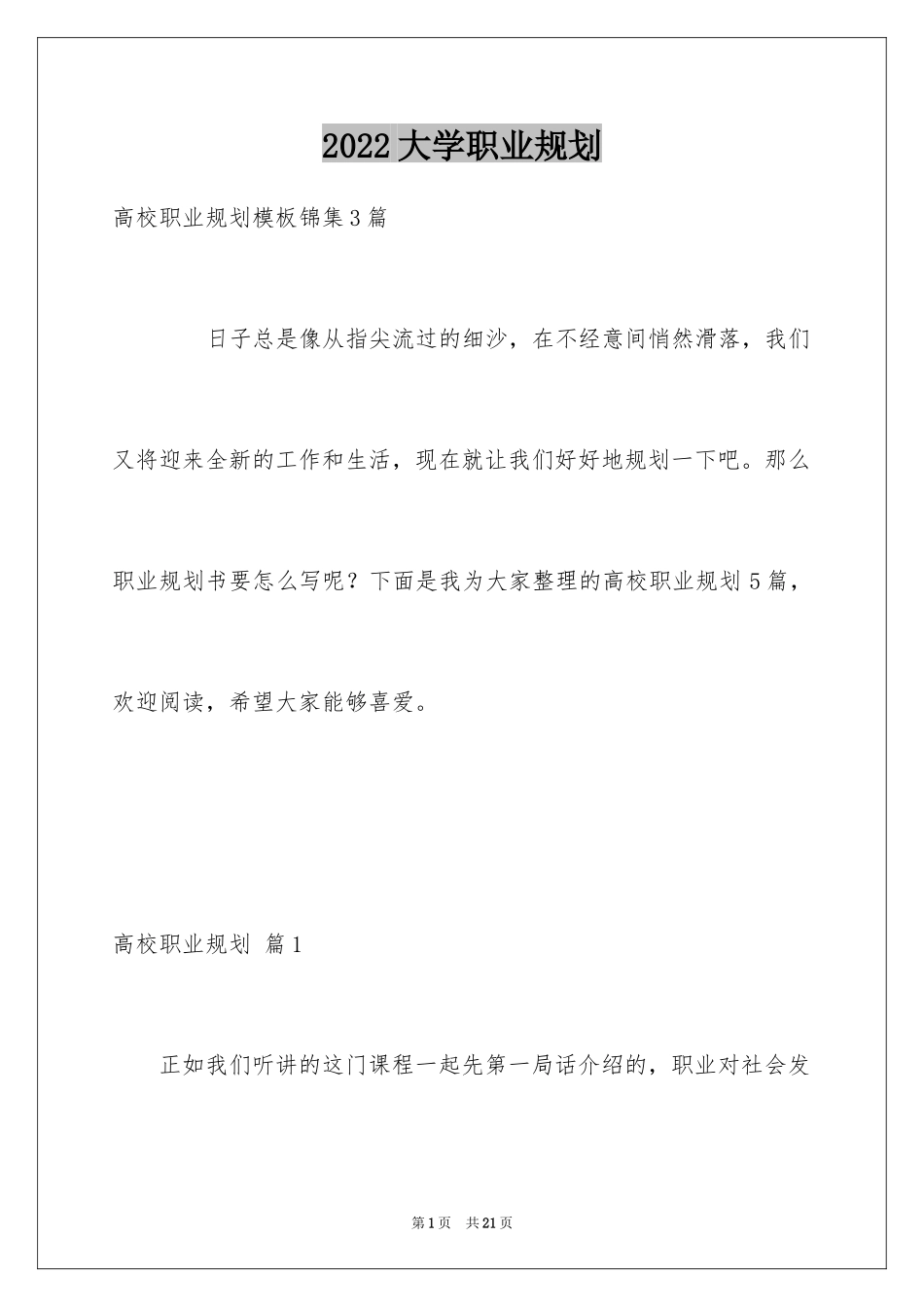 2022大学职业规划

高校职业规划模板锦集3篇

日子总是像从指尖流过的细沙，在不经意间悄然滑落，我们又将迎来全新的工作和生活，现在就让我们好好地规划一下吧。那么职业规划书要怎么写呢？下面是我为大家整理的高校职业规划5篇，欢迎阅读，希望大家能够喜爱。

高校职业规划 篇1

正如我们听讲的这门课程一起先第一局话介绍的，职业对社会发

第1页 共21页